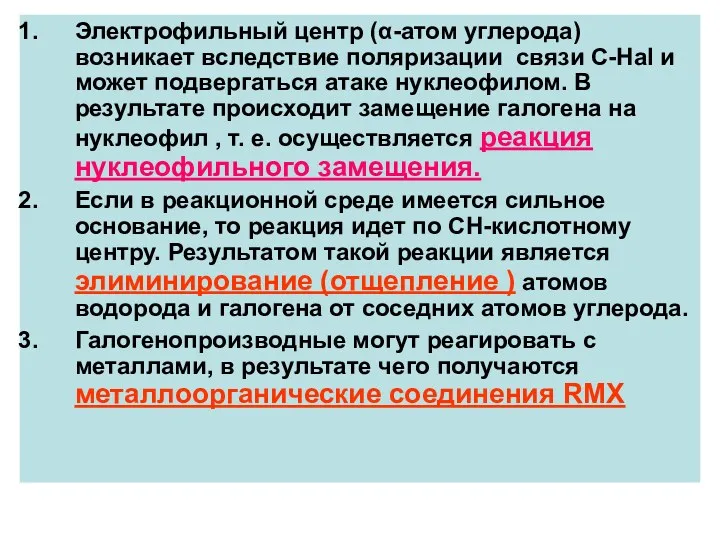 1. Электрофильный центр (α-атом углерода) возникает вследствие поляризации связи C-Hal и может подвергаться атаке нуклеофилом. В результате происходит замещение галогена на нуклеофил , т. е. осуществляется реакция нуклеофильного замещения.

2. Если в реакционной среде имеется сильное основание, то реакция идет по СН-кислотному центру. Результатом такой реакции является элиминирование (отщепление ) атомов водорода и галогена от соседних атомов углерода.

3. Галогенопроизводные могут реагировать с металлами, в результате чего получаются металлоорганические соединения RMX